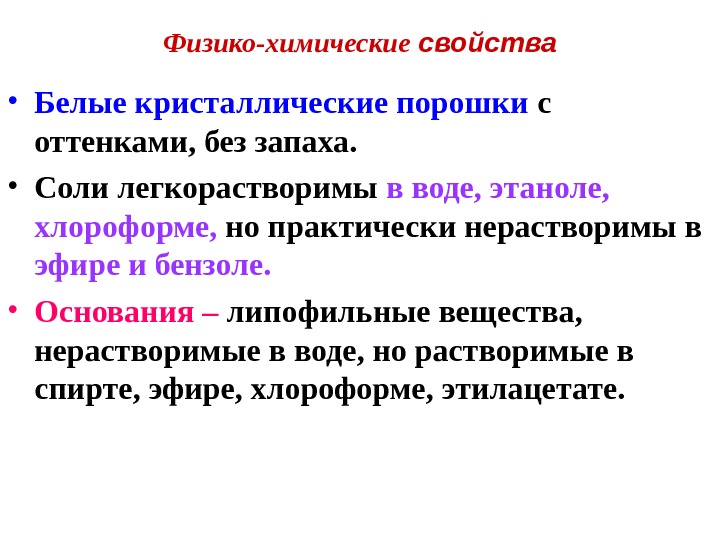 Физико-химические свойства

• Белые кристаллические порошки с оттенками, без запаха.

• Соли легкорастворимы в воде, этаноле, хлороформе, но практически нерастворимы в эфире и бензоле.

• Основания – липофильные вещества, нерастворимые в воде, но растворимые в спирте, эфире, хлороформе, этилацетате.